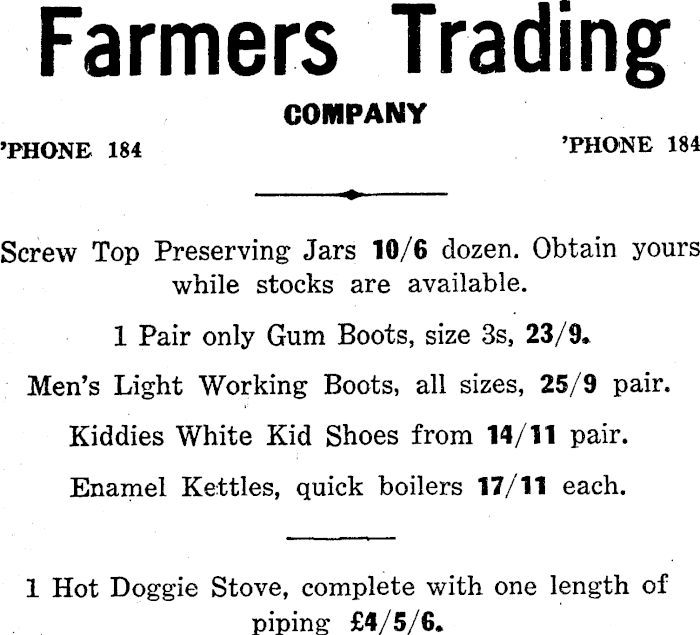 Farmers Trading

COMPANY

'PHONE 184

'PHONE 184

Screw Top Preserving Jars 10/6 dozen. Obtain yours while stocks are available.

1 Pair only Gum Boots, size 3s, 23/9.

Men's Light Working Boots, all sizes, 25/9 pair.

Kiddies White Kid Shoes from 14/11 pair.

Enamel Kettles, quick boilers 17/11 each.

1 Hot Doggie Stove, complete with one length of piping £4/5/6.